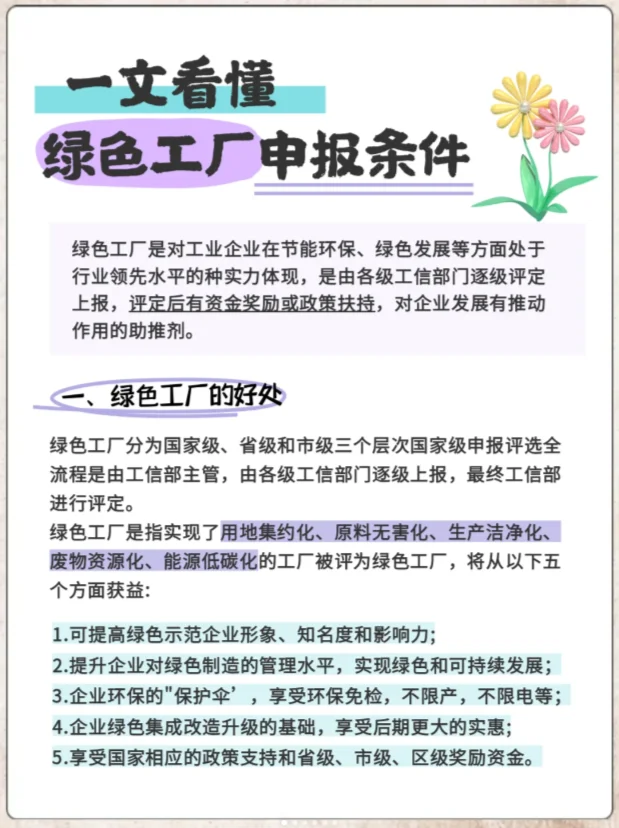 一文看懂
绿色工厂申报条件

绿色工厂是对工业企业在节能环保、绿色发展等方面处于行业领先水平的种实力体现，是由各级工信部门逐级评定上报，评定后有资金奖励或政策扶持，对企业发展有推动作用的助推剂。

一、绿色工厂的好处

绿色工厂分为国家级、省级和市级三个层次国家级申报评选全流程是由工信部主管，由各级工信部门逐级上报，最终工信部进行评定。
绿色工厂是指实现了用地集约化、原料无害化、生产洁净化、废物资源化、能源低碳化的工厂被评为绿色工厂，将从以下五个方面获益：

1.可提高绿色示范企业形象、知名度和影响力；
2.提升企业对绿色制造的管理水平，实现绿色和可持续发展；
3.企业环保的"保护伞’，享受环保免检，不限产，不限电等；
4.企业绿色集成改造升级的基础，享受后期更大的实惠；
5.享受国家相应的政策支持和省级、市级、区级奖励资金。